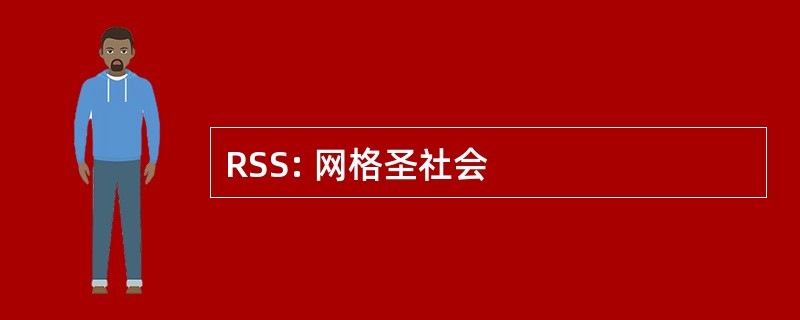 RSS: 网格圣社会